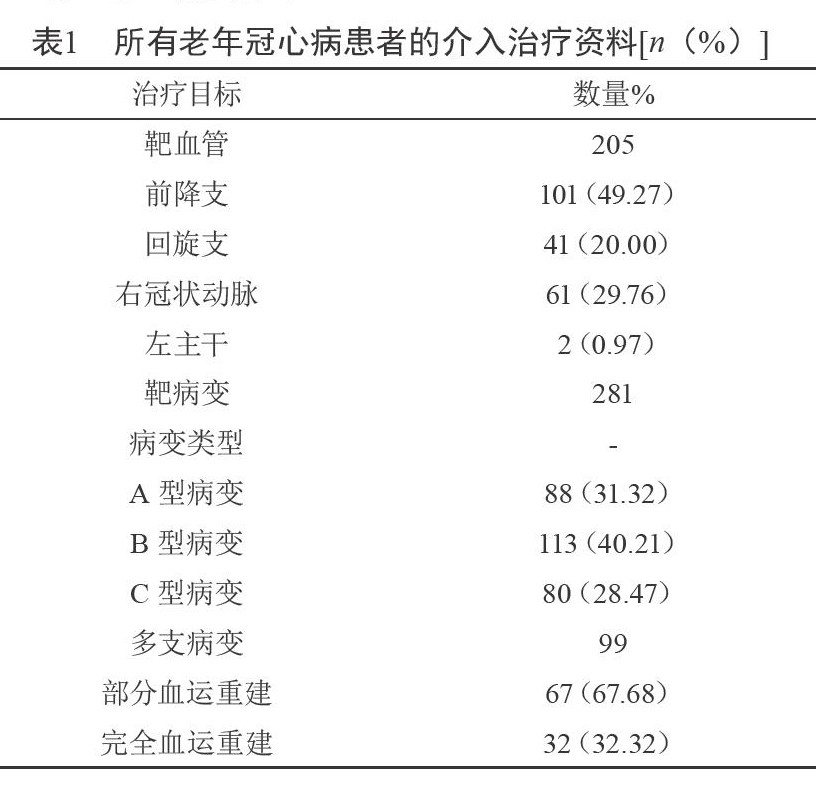 表1　所有老年冠心病患者的介入治疗资料[$n$（%）]

| 治疗目标 | 数量% |
|---|---|
| 靶血管 | 205 |
| 前降支 | 101（49.27） |
| 回旋支 | 41（20.00） |
| 右冠状动脉 | 61（29.76） |
| 左主干 | 2（0.97） |
| 靶病变 | 281 |
| 病变类型 | - |
| A 型病变 | 88（31.32） |
| B 型病变 | 113（40.21） |
| C 型病变 | 80（28.47） |
| 多支病变 | 99 |
| 部分血运重建 | 67（67.68） |
| 完全血运重建 | 32（32.32） |